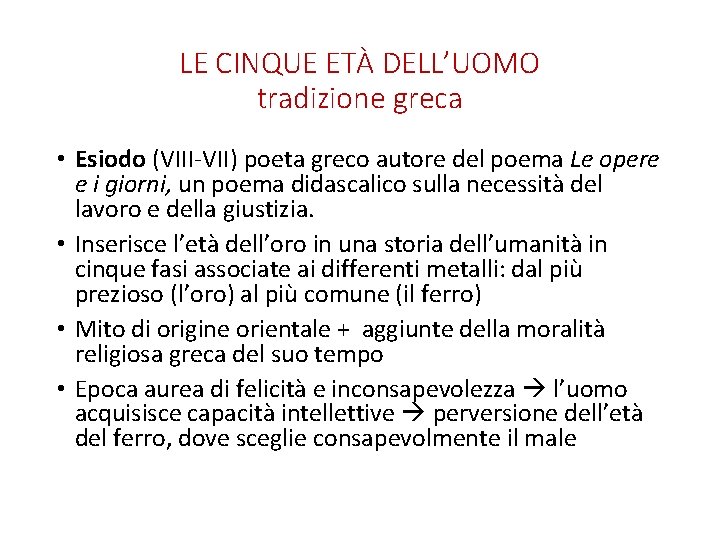 LE CINQUE ETÀ DELL’UOMO
tradizione greca

• Esiodo (VIII-VII) poeta greco autore del poema Le opere e i giorni, un poema didascalico sulla necessità del lavoro e della giustizia.

• Inserisce l’età dell’oro in una storia dell’umanità in cinque fasi associate ai differenti metalli: dal più prezioso (l’oro) al più comune (il ferro)

• Mito di origine orientale + aggiunte della moralità religiosa greca del suo tempo

• Epoca aurea di felicità e inconsapevolezza → l’uomo acquisisce capacità intellettive → perversione dell’età del ferro, dove sceglie consapevolmente il male